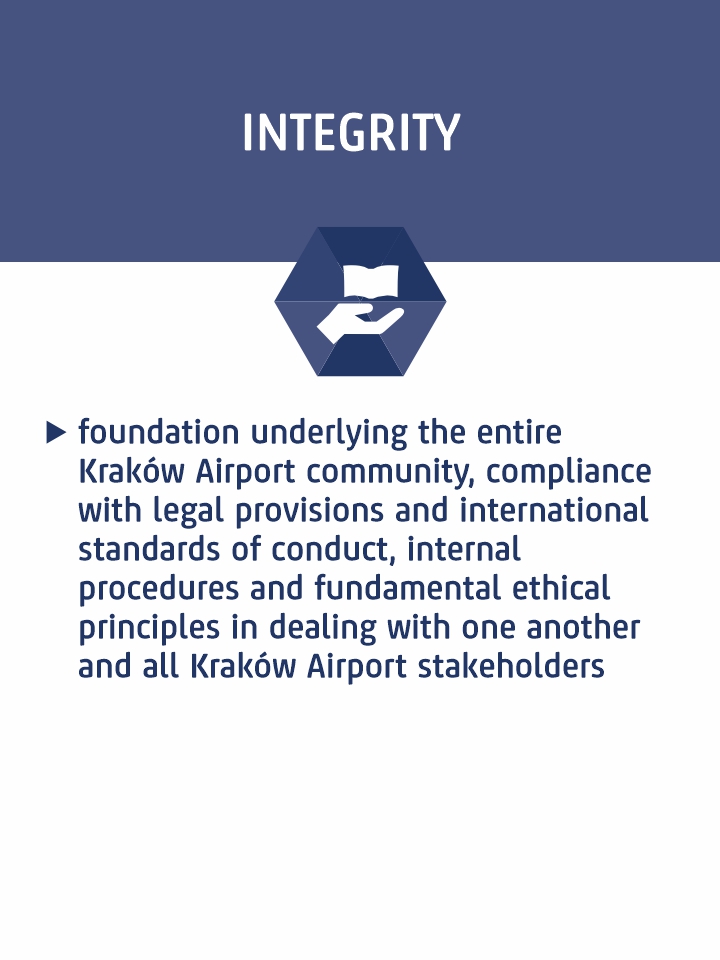 INTEGRITY

▶ foundation underlying the entire Kraków Airport community, compliance with legal provisions and international standards of conduct, internal procedures and fundamental ethical principles in dealing with one another and all Kraków Airport stakeholders